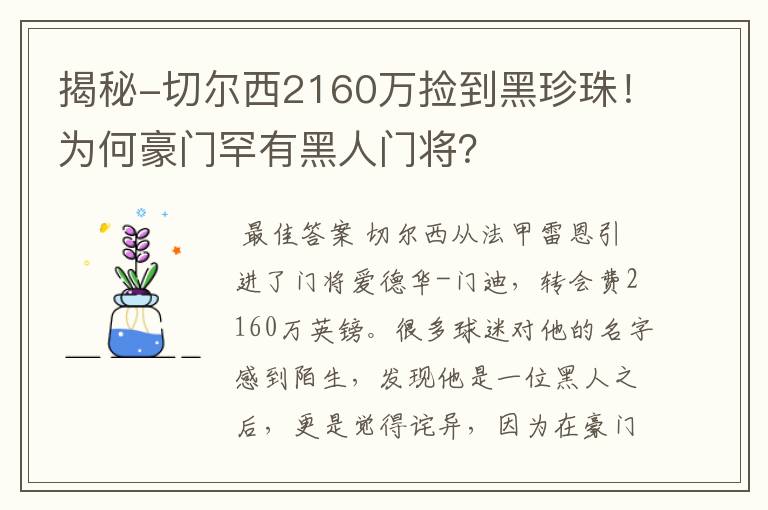 揭秘-切尔西2160万捡到黑珍珠！为何豪门罕有黑人门将？

最佳答案 切尔西从法甲雷恩引进了门将爱德华-门迪，转会费2160万英镑。很多球迷对他的名字感到陌生，发现他是一位黑人之后，更是觉得诧异，因为在豪门